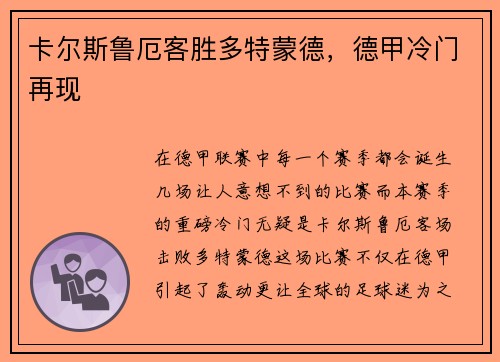 卡尔斯鲁厄客胜多特蒙德，德甲冷门再现

在德甲联赛中每一个赛季都会诞生几场让人意想不到的比赛而本赛季的重磅冷门无疑是卡尔斯鲁厄客场击败多特蒙德这场比赛不仅在德甲引起了轰动更让全球的足球迷为之